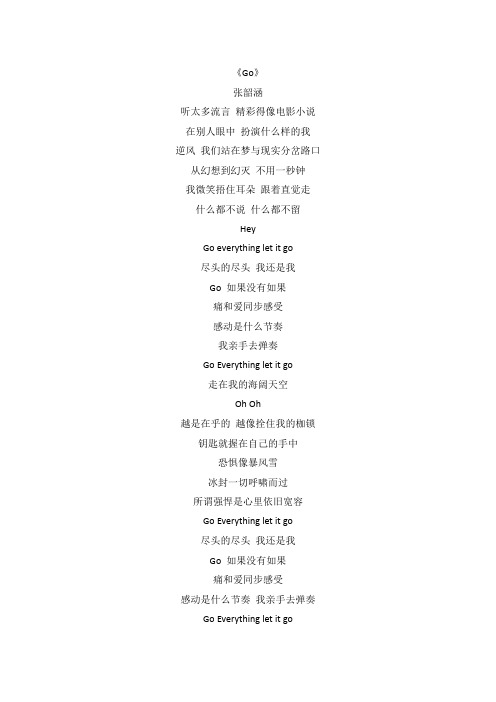 《Go》

张韶涵

听太多流言 精彩得像电影小说

在别人眼中 扮演什么样的我

逆风 我们站在梦与现实分岔路口

从幻想到幻灭 不用一秒钟

我微笑捂住耳朵 跟着直觉走

什么都不说 什么都不留

Hey

Go everything let it go

尽头的尽头 我还是我

Go 如果没有如果

痛和爱同步感受

感动是什么节奏

我亲手去弹奏

Go Everything let it go

走在我的海阔天空

Oh Oh

越是在乎的 越像拴住我的枷锁

钥匙就握在自己的手中

恐惧像暴风雪

冰封一切呼啸而过

所谓强悍是心里依旧宽容

Go Everything let it go

尽头的尽头 我还是我

Go 如果没有如果

痛和爱同步感受

感动是什么节奏 我亲手去弹奏

Go Everything let it go